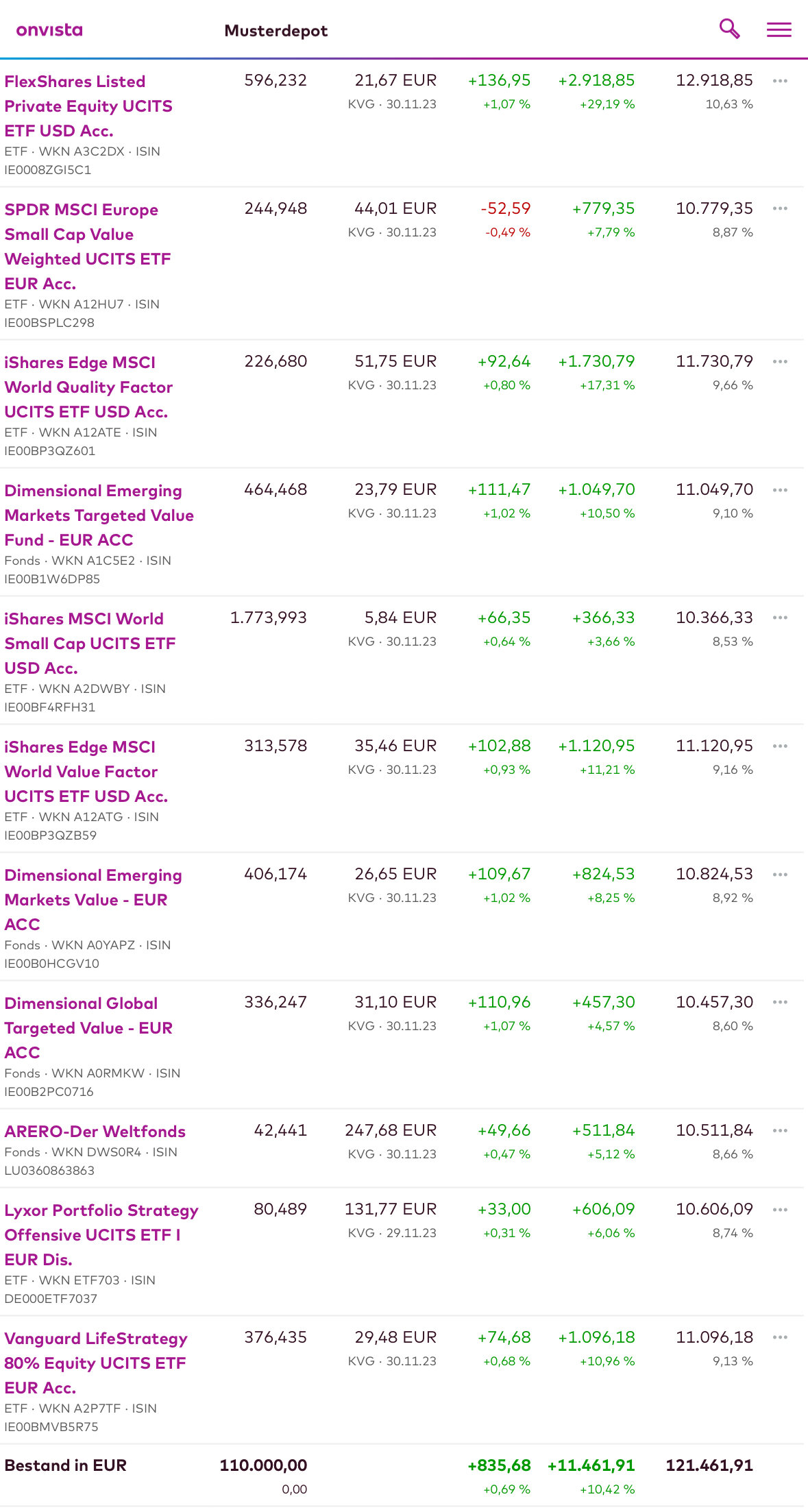 onvista Musterdepot

| | | | | | | |
|---|---|---|---|---|---|---|
| FlexShares Listed Private Equity UCITS ETF USD Acc. ETF · WKN A3C2DX · ISIN IE0008ZGI5C1 | 596,232 | 21,67 EUR KVG · 30.11.23 | +136,95 +1,07 % | +2.918,85 +29,19 % | 12.918,85 10,63 % | ··· |
| SPDR MSCI Europe Small Cap Value Weighted UCITS ETF EUR Acc. ETF · WKN A12HU7 · ISIN IE00BSPLC298 | 244,948 | 44,01 EUR KVG · 30.11.23 | -52,59 -0,49 % | +779,35 +7,79 % | 10.779,35 8,87 % | ··· |
| iShares Edge MSCI World Quality Factor UCITS ETF USD Acc. ETF · WKN A12ATE · ISIN IE00BP3QZ601 | 226,680 | 51,75 EUR KVG · 30.11.23 | +92,64 +0,80 % | +1.730,79 +17,31 % | 11.730,79 9,66 % | ··· |
| Dimensional Emerging Markets Targeted Value Fund - EUR ACC Fonds · WKN A1C5E2 · ISIN IE00B1W6DP85 | 464,468 | 23,79 EUR KVG · 30.11.23 | +111,47 +1,02 % | +1.049,70 +10,50 % | 11.049,70 9,10 % | ··· |
| iShares MSCI World Small Cap UCITS ETF USD Acc. ETF · WKN A2DWBY · ISIN IE00BF4RFH31 | 1.773,993 | 5,84 EUR KVG · 30.11.23 | +66,35 +0,64 % | +366,33 +3,66 % | 10.366,33 8,53 % | ··· |
| iShares Edge MSCI World Value Factor UCITS ETF USD Acc. ETF · WKN A12ATG · ISIN IE00BP3QZB59 | 313,578 | 35,46 EUR KVG · 30.11.23 | +102,88 +0,93 % | +1.120,95 +11,21 % | 11.120,95 9,16 % | ··· |
| Dimensional Emerging Markets Value - EUR ACC Fonds · WKN A0YAPZ · ISIN IE00B0HCGV10 | 406,174 | 26,65 EUR KVG · 30.11.23 | +109,67 +1,02 % | +824,53 +8,25 % | 10.824,53 8,92 % | ··· |
| Dimensional Global Targeted Value - EUR ACC Fonds · WKN A0RMKW · ISIN IE00B2PC0716 | 336,247 | 31,10 EUR KVG · 30.11.23 | +110,96 +1,07 % | +457,30 +4,57 % | 10.457,30 8,60 % | ··· |
| ARERO-Der Weltfonds Fonds · WKN DWS0R4 · ISIN LU0360863863 | 42,441 | 247,68 EUR KVG · 30.11.23 | +49,66 +0,47 % | +511,84 +5,12 % | 10.511,84 8,66 % | ··· |
| Lyxor Portfolio Strategy Offensive UCITS ETF I EUR Dis. ETF · WKN ETF703 · ISIN DE000ETF7037 | 80,489 | 131,77 EUR KVG · 29.11.23 | +33,00 +0,31 % | +606,09 +6,06 % | 10.606,09 8,74 % | ··· |
| Vanguard LifeStrategy 80% Equity UCITS ETF EUR Acc. ETF · WKN A2P7TF · ISIN IE00BMVB5R75 | 376,435 | 29,48 EUR KVG · 30.11.23 | +74,68 +0,68 % | +1.096,18 +10,96 % | 11.096,18 9,13 % | ··· |
| Bestand in EUR | 110.000,00 0,00 | | +835,68 +0,69 % | +11.461,91 +10,42 % | 121.461,91 | |